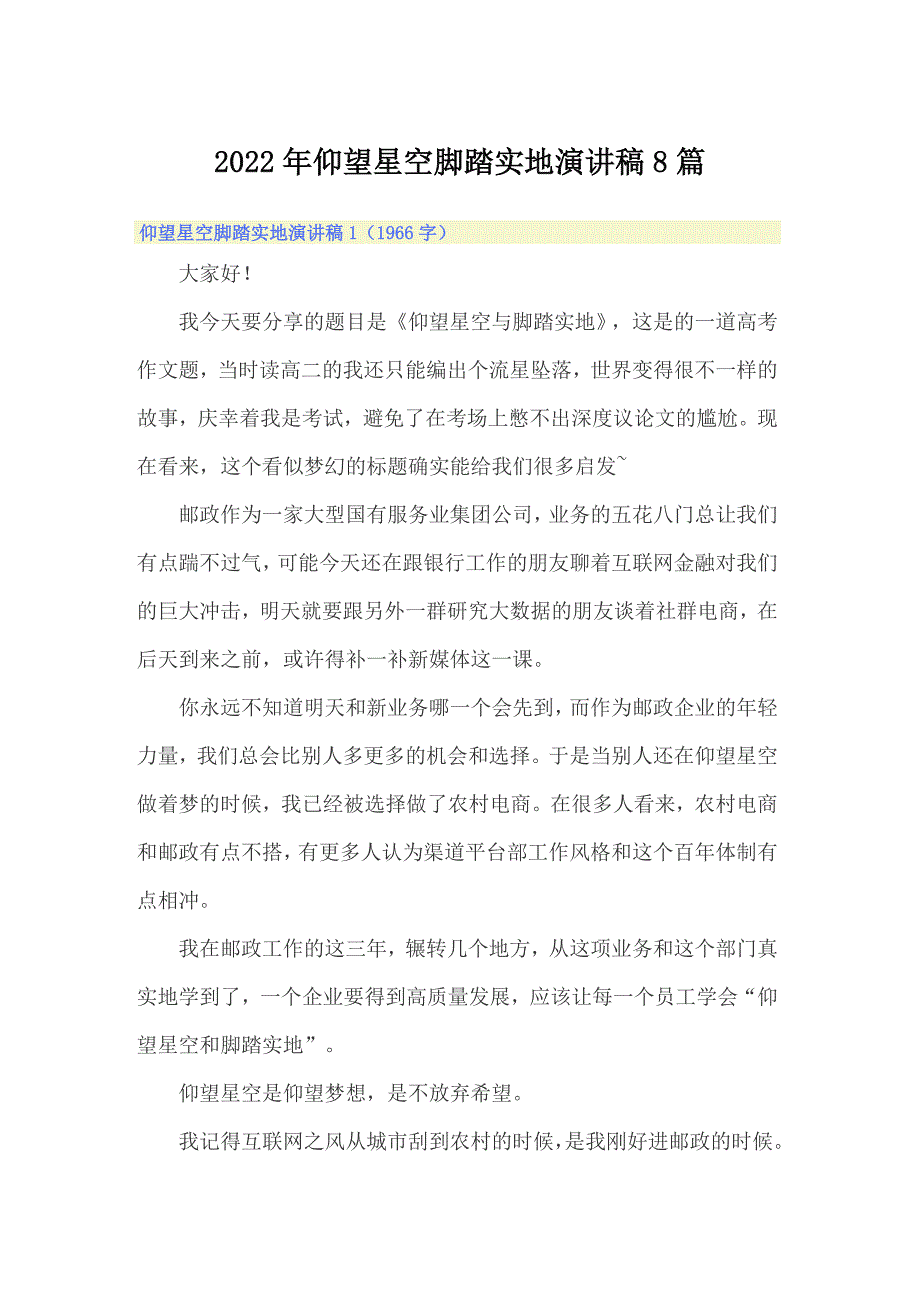 2022年仰望星空脚踏实地演讲稿8篇

仰望星空脚踏实地演讲稿1（1966字）

大家好！

我今天要分享的题目是《仰望星空与脚踏实地》，这是的一道高考作文题，当时读高二的我还只能编出个流星坠落，世界变得很不一样的故事，庆幸着我是考试，避免了在考场上憋不出深度议论文的尴尬。现在看来，这个看似梦幻的标题确实能给我们很多启发~

邮政作为一家大型国有服务业集团公司，业务的五花八门总让我们有点踹不过气，可能今天还在跟银行工作的朋友聊着互联网金融对我们的巨大冲击，明天就要跟另外一群研究大数据的朋友谈着社群电商，在后天到来之前，或许得补一补新媒体这一课。

你永远不知道明天和新业务哪一个会先到，而作为邮政企业的年轻力量，我们总会比别人多更多的机会和选择。于是当别人还在仰望星空做着梦的时候，我已经被选择做了农村电商。在很多人看来，农村电商和邮政有点不搭，有更多人认为渠道平台部工作风格和这个百年体制有点相冲。

我在邮政工作的这三年，辗转几个地方，从这项业务和这个部门真实地学到了，一个企业要得到高质量发展，应该让每一个员工学会“仰望星空和脚踏实地”。

仰望星空是仰望梦想，是不放弃希望。

我记得互联网之风从城市刮到农村的时候，是我刚好进邮政的时候。